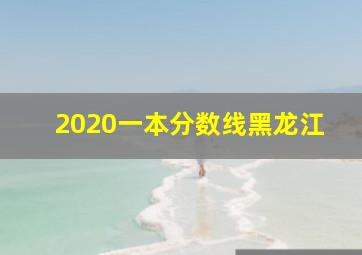 2020一本分数线黑龙江